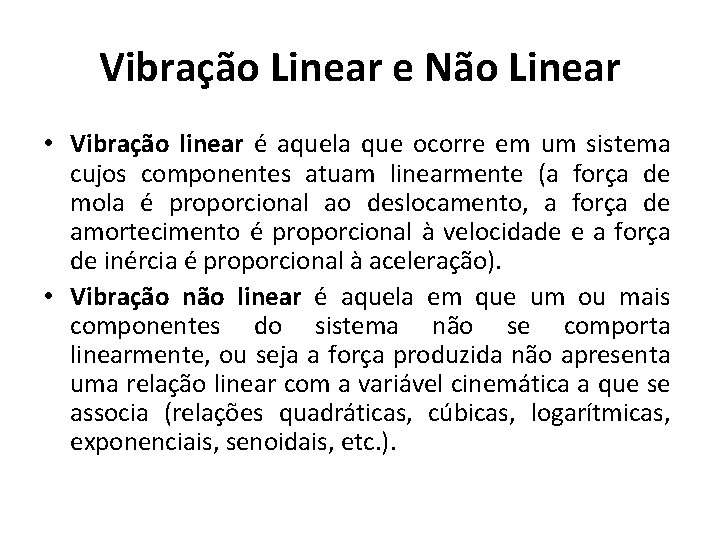 Vibração Linear e Não Linear

• Vibração linear é aquela que ocorre em um sistema cujos componentes atuam linearmente (a força de mola é proporcional ao deslocamento, a força de amortecimento é proporcional à velocidade e a força de inércia é proporcional à aceleração).

• Vibração não linear é aquela em que um ou mais componentes do sistema não se comporta linearmente, ou seja a força produzida não apresenta uma relação linear com a variável cinemática a que se associa (relações quadráticas, cúbicas, logarítmicas, exponenciais, senoidais, etc.).